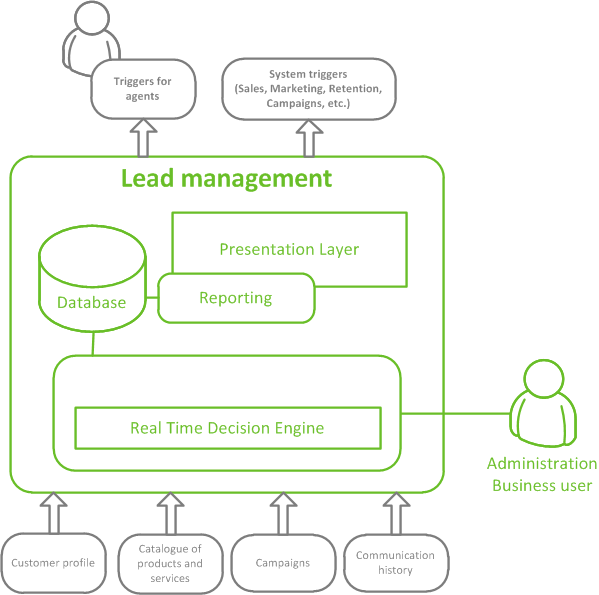 Triggers for agents

System triggers (Sales, Marketing, Retention, Campaigns, etc.)

Lead management

Presentation Layer

Database

Reporting

Real Time Decision Engine

Administration Business user

Customer profile

Catalogue of products and services

Campaigns

Communication history